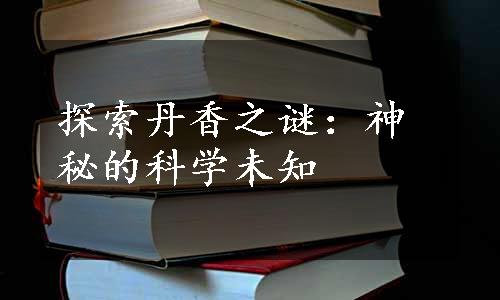 探索丹香之谜：神秘的科学未知